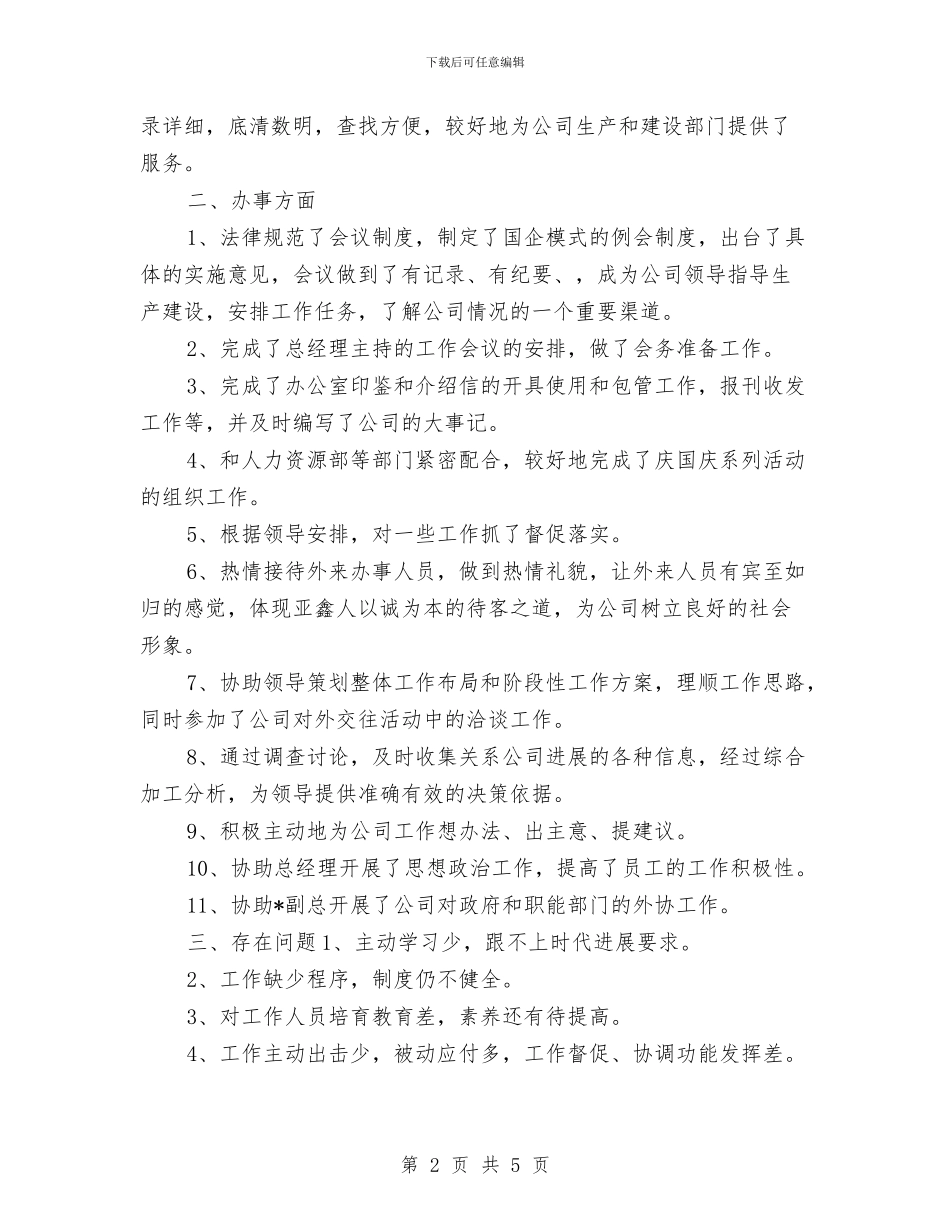 下载后可任意编辑

录详细，底清数明，查找方便，较好地为公司生产和建设部门提供了服务。

二、办事方面

1、法律规范了会议制度，制定了国企模式的例会制度，出台了具体的实施意见，会议做到了有记录、有纪要、，成为公司领导指导生产建设，安排工作任务，了解公司情况的一个重要渠道。

2、完成了总经理主持的工作会议的安排，做了会务准备工作。

3、完成了办公室印鉴和介绍信的开具使用和包管工作，报刊收发工作等，并及时编写了公司的大事记。

4、和人力资源部等部门紧密配合，较好地完成了庆国庆系列活动的组织工作。

5、根据领导安排，对一些工作抓了督促落实。

6、热情接待外来办事人员，做到热情礼貌，让外来人员有宾至如归的感觉，体现亚鑫人以诚为本的待客之道，为公司树立良好的社会形象。

7、协助领导策划整体工作布局和阶段性工作方案，理顺工作思路，同时参加了公司对外交往活动中的洽谈工作。

8、通过调查讨论，及时收集关系公司进展的各种信息，经过综合加工分析，为领导提供准确有效的决策依据。

9、积极主动地为公司工作想办法、出主意、提建议。

10、协助总经理开展了思想政治工作，提高了员工的工作积极性。

11、协助*副总开展了公司对政府和职能部门的外协工作。

三、存在问题 1、主动学习少，跟不上时代进展要求。

2、工作缺少程序，制度仍不健全。

3、对工作人员培育教育差，素养还有待提高。

4、工作主动出击少，被动应付多，工作督促、协调功能发挥差。

第 2 页 共 5 页